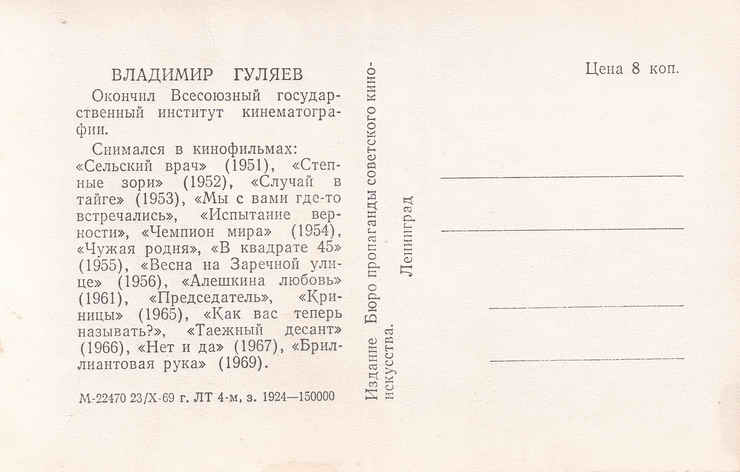 ВЛАДИМИР ГУЛЯЕВ

Окончил Всесоюзный государственный институт кинематографии.

Снимался в кинофильмах: «Сельский врач» (1951), «Степные зори» (1952), «Случай в тайге» (1953), «Мы с вами где-то встречались», «Испытание верности», «Чемпион мира» (1954), «Чужая родня», «В квадрате 45» (1955), «Весна на Заречной улице» (1956), «Алешкина любовь» (1961), «Председатель», «Криницы» (1965), «Как вас теперь называть?», «Таежный десант» (1966), «Нет и да» (1967), «Бриллиантовая рука» (1969).

М-22470 23/X-69 г. ЛТ 4-м, з. 1924—150000

Издание Бюро пропаганды советского киноискусства.
Ленинград

Цена 8 коп.

____
____
____
____